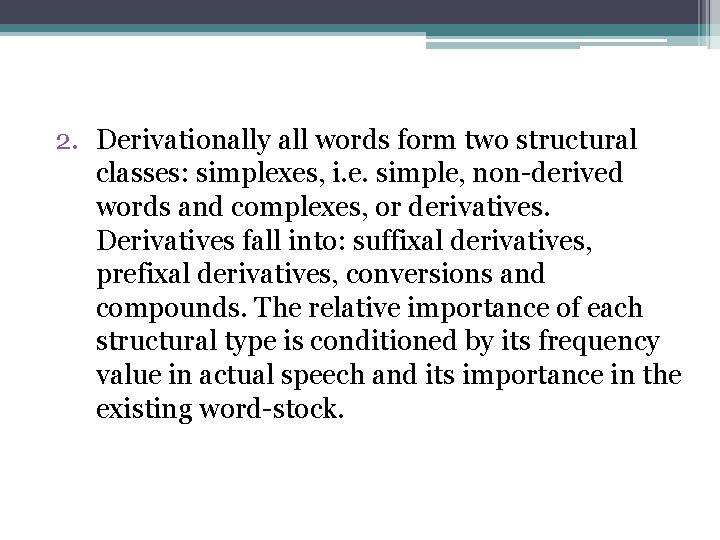 2. Derivationally all words form two structural classes: simplexes, i.e. simple, non-derived words and complexes, or derivatives. Derivatives fall into: suffixal derivatives, prefixal derivatives, conversions and compounds. The relative importance of each structural type is conditioned by its frequency value in actual speech and its importance in the existing word-stock.